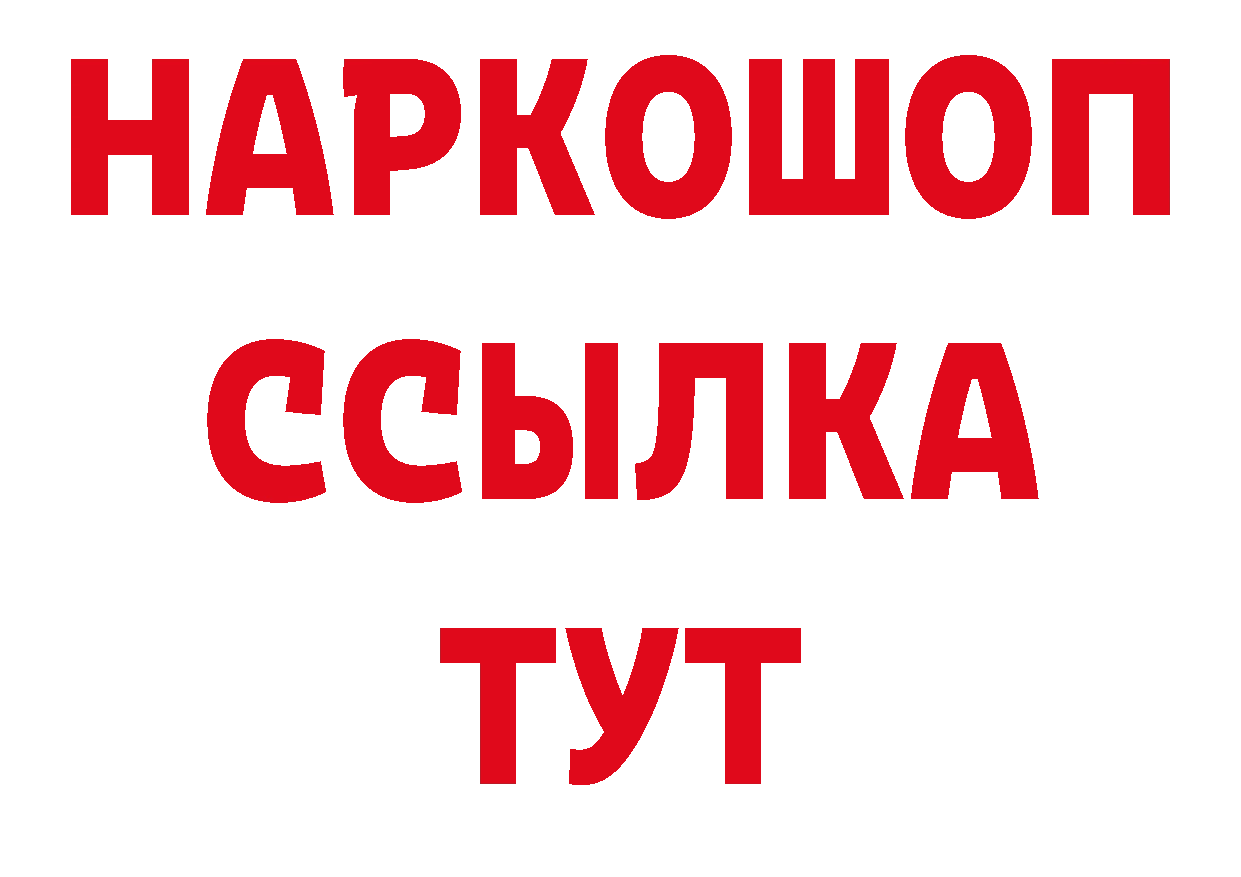 НАРКОШОП
ССЫЛКА
ТУТ